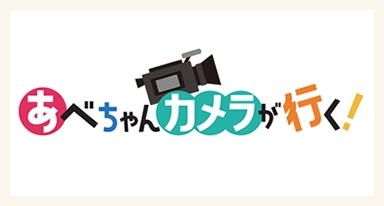 あべちゃんカメラが行く!